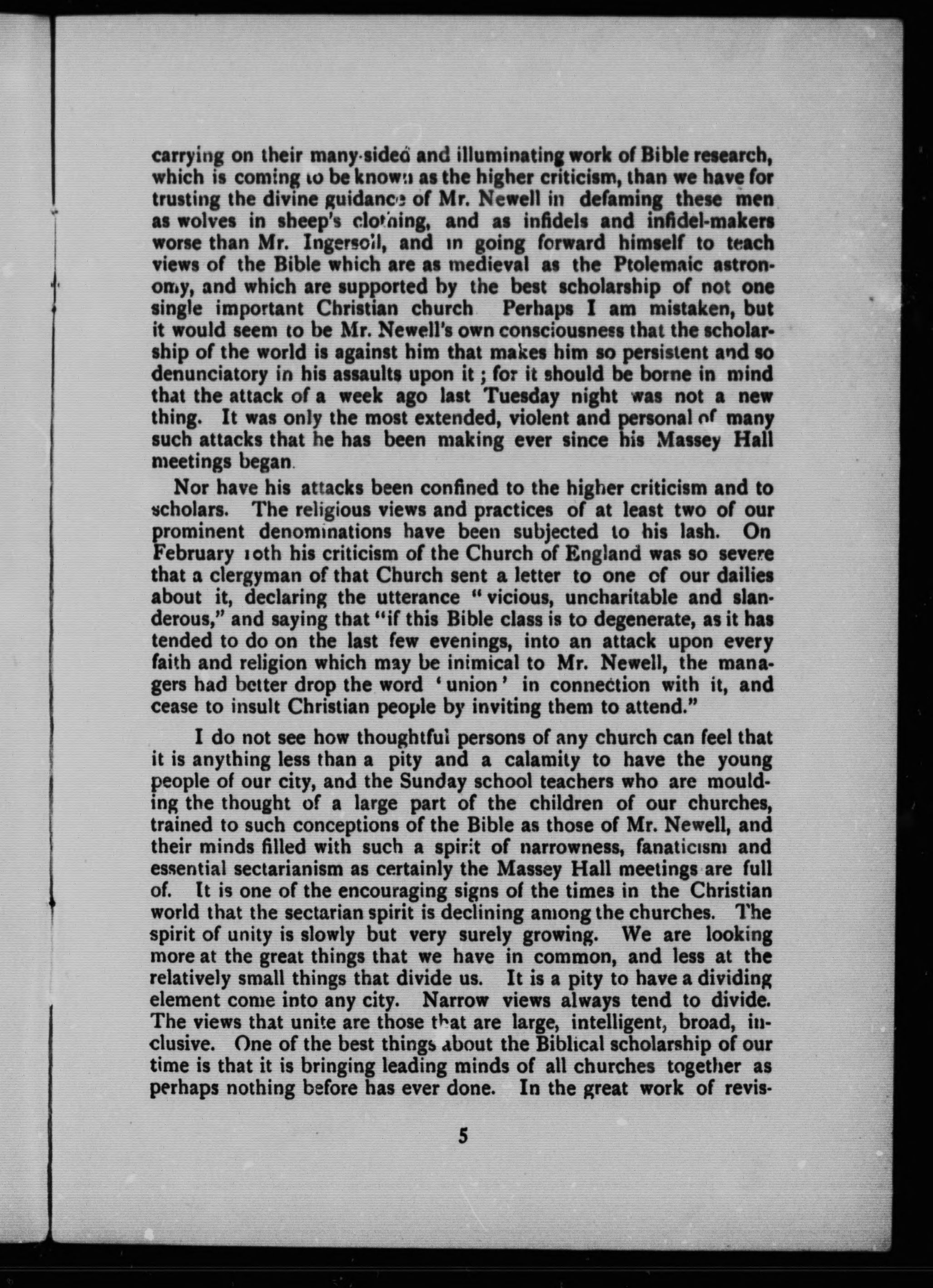 carrying on their many-sided and illuminating work of Bible research, which is coming to be known as the higher criticism, than we have for trusting the divine guidance of Mr. Newell in defaming these men as wolves in sheep's clothing, and as infidels and infidel-makers worse than Mr. Ingersoll, and in going forward himself to teach views of the Bible which are as medieval as the Ptolemaic astronomy, and which are supported by the best scholarship of not one single important Christian church Perhaps I am mistaken, but it would seem to be Mr. Newell's own consciousness that the scholarship of the world is against him that makes him so persistent and so denunciatory in his assaults upon it; for it should be borne in mind that the attack of a week ago last Tuesday night was not a new thing. It was only the most extended, violent and personal of many such attacks that he has been making ever since his Massey Hall meetings began.

Nor have his attacks been confined to the higher criticism and to scholars. The religious views and practices of at least two of our prominent denominations have been subjected to his lash. On February 10th his criticism of the Church of England was so severe that a clergyman of that Church sent a letter to one of our dailies about it, declaring the utterance "vicious, uncharitable and slanderous," and saying that "if this Bible class is to degenerate, as it has tended to do on the last few evenings, into an attack upon every faith and religion which may be inimical to Mr. Newell, the managers had better drop the word 'union' in connection with it, and cease to insult Christian people by inviting them to attend."

I do not see how thoughtful persons of any church can feel that it is anything less than a pity and a calamity to have the young people of our city, and the Sunday school teachers who are moulding the thought of a large part of the children of our churches, trained to such conceptions of the Bible as those of Mr. Newell, and their minds filled with such a spirit of narrowness, fanaticism and essential sectarianism as certainly the Massey Hall meetings are full of. It is one of the encouraging signs of the times in the Christian world that the sectarian spirit is declining among the churches. The spirit of unity is slowly but very surely growing. We are looking more at the great things that we have in common, and less at the relatively small things that divide us. It is a pity to have a dividing element come into any city. Narrow views always tend to divide. The views that unite are those that are large, intelligent, broad, inclusive. One of the best things about the Biblical scholarship of our time is that it is bringing leading minds of all churches together as perhaps nothing before has ever done. In the great work of revis-

5